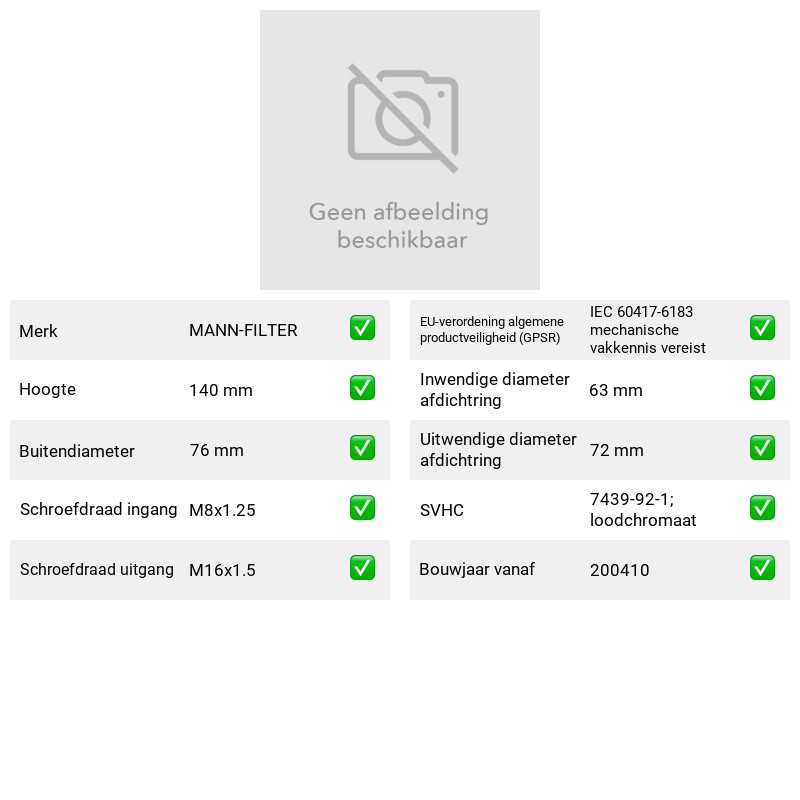 Geen afbeelding beschikbaar

Merk MANN-FILTER ☑

Hoogte 140 mm ☑

Buitendiameter 76 mm ☑

Schroefdraad ingang M8x1.25 ☑

Schroefdraad uitgang M16x1.5 ☑

EU-verordening algemene productveiligheid (GPSR) IEC 60417-6183 mechanische vakkennis vereist ☑

Inwendige diameter afdichtring 63 mm ☑

Uitwendige diameter afdichtring 72 mm ☑

SVHC 7439-92-1; loodchromaat ☑

Bouwjaar vanaf 200410 ☑